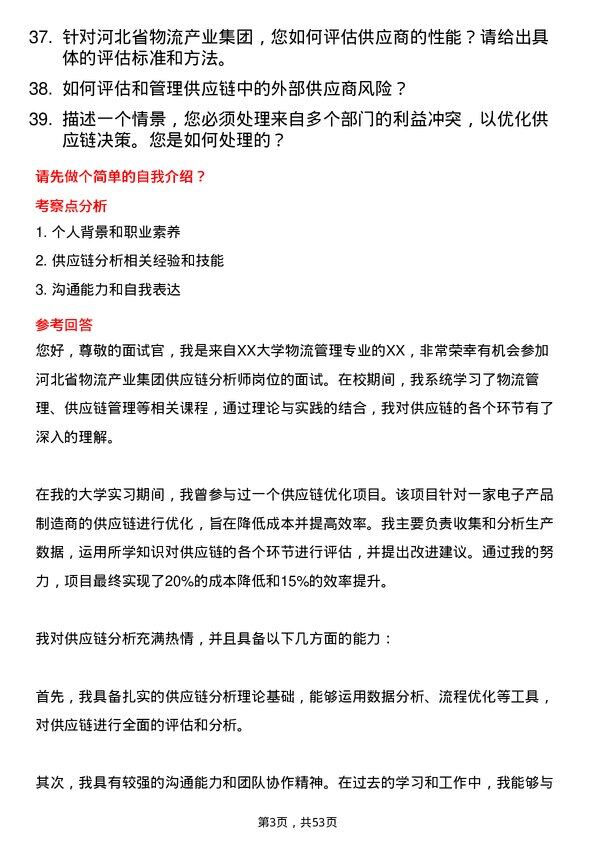 37. 针对河北省物流产业集团，您如何评估供应商的性能？请给出具体的评估标准和方法。

38. 如何评估和管理供应链中的外部供应商风险？

39. 描述一个情景，您必须处理来自多个部门的利益冲突，以优化供应链决策。您是如何处理的？

请先做个简单的自我介绍？

考察点分析

1. 个人背景和职业素养

2. 供应链分析相关经验和技能

3. 沟通能力和自我表达

参考回答

您好，尊敬的面试官，我是来自XX大学物流管理专业的XX，非常荣幸有机会参加河北省物流产业集团供应链分析师岗位的面试。在校期间，我系统学习了物流管理、供应链管理等相关课程，通过理论与实践的结合，我对供应链的各个环节有了深入的理解。

在我的大学实习期间，我曾参与过一个供应链优化项目。该项目针对一家电子产品制造商的供应链进行优化，旨在降低成本并提高效率。我主要负责收集和分析生产数据，运用所学知识对供应链的各个环节进行评估，并提出改进建议。通过我的努力，项目最终实现了20%的成本降低和15%的效率提升。

我对供应链分析充满热情，并且具备以下几方面的能力：

首先，我具备扎实的供应链分析理论基础，能够运用数据分析、流程优化等工具，对供应链进行全面的评估和分析。

其次，我具有较强的沟通能力和团队协作精神。在过去的学习和工作中，我能够与

第3页，共53页